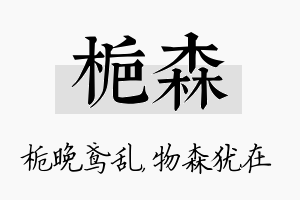 栀森

栀晚鸢乱，物森犹在